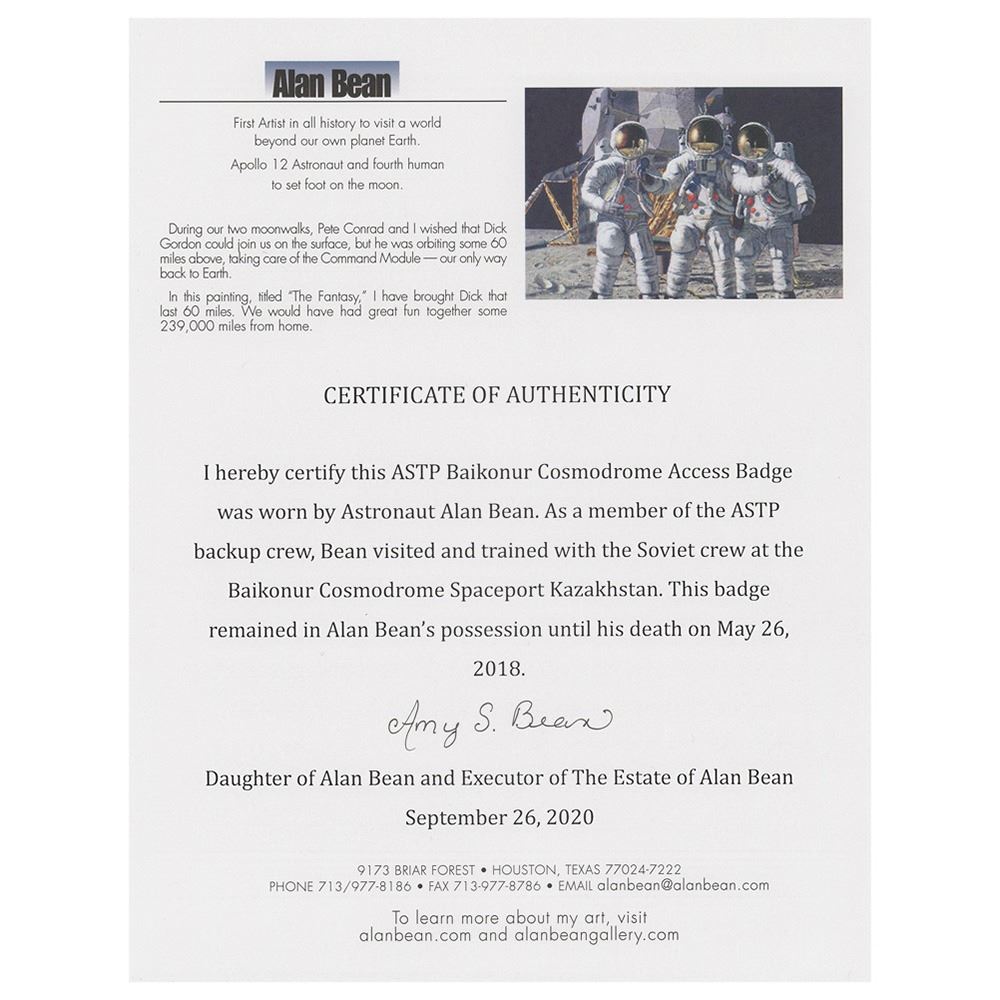 Alan Bean

First Artist in all history to visit a world beyond our own planet Earth.

Apollo 12 Astronaut and fourth human to set foot on the moon.

During our two moonwalks, Pete Conrad and I wished that Dick Gordon could join us on the surface, but he was orbiting some 60 miles above, taking care of the Command Module — our only way back to Earth.

In this painting, titled "The Fantasy," I have brought Dick that last 60 miles. We would have had great fun together some 239,000 miles from home.

CERTIFICATE OF AUTHENTICITY

I hereby certify this ASTP Baikonur Cosmodrome Access Badge was worn by Astronaut Alan Bean. As a member of the ASTP backup crew, Bean visited and trained with the Soviet crew at the Baikonur Cosmodrome Spaceport Kazakhstan. This badge remained in Alan Bean's possession until his death on May 26, 2018.

Amy S. Bean

Daughter of Alan Bean and Executor of The Estate of Alan Bean

September 26, 2020

9173 BRIAR FOREST • HOUSTON, TEXAS 77024-7222
PHONE 713/977-8186 • FAX 713-977-8786 • EMAIL alanbean@alanbean.com

To learn more about my art, visit alanbean.com and alanbeangallery.com